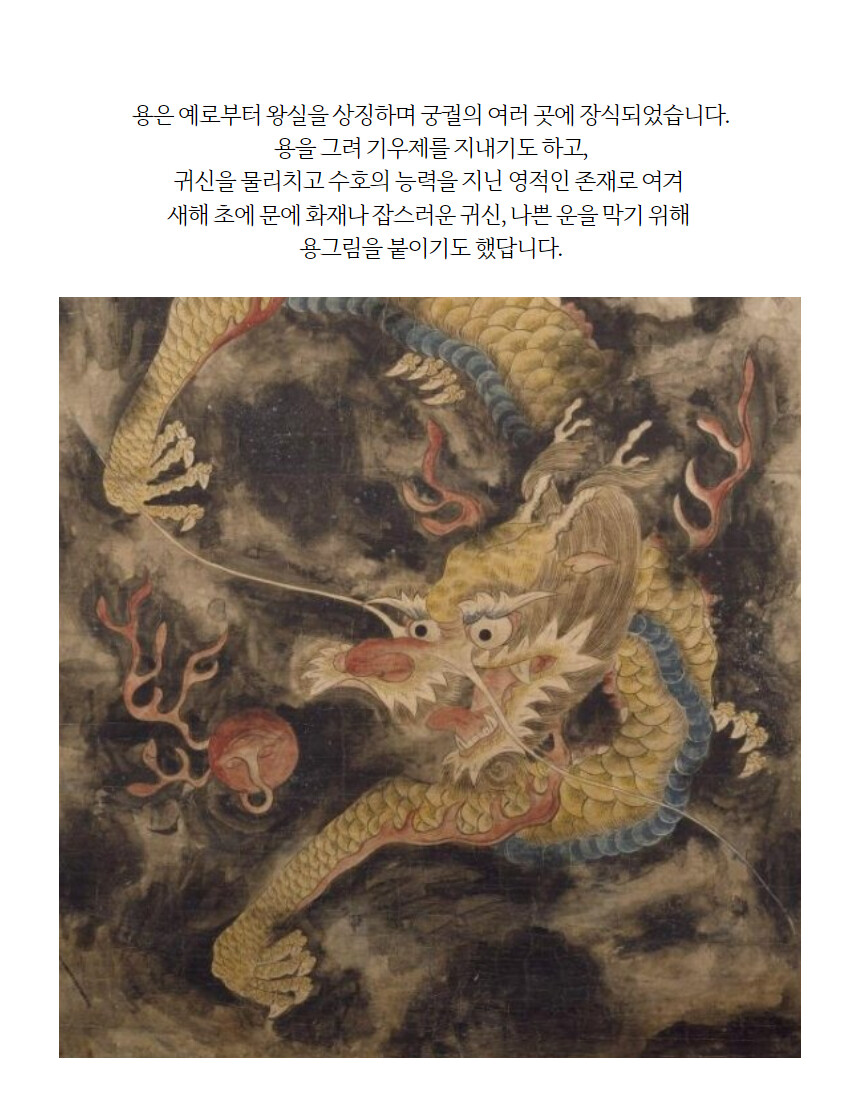 용은 예로부터 왕실을 상징하며 궁궐의 여러 곳에 장식되었습니다.
용을 그려 기우제를 지내기도 하고,
귀신을 물리치고 수호의 능력을 지닌 영적인 존재로 여겨
새해 초에 문에 화재나 잡스러운 귀신, 나쁜 운을 막기 위해
용그림을 붙이기도 했답니다.